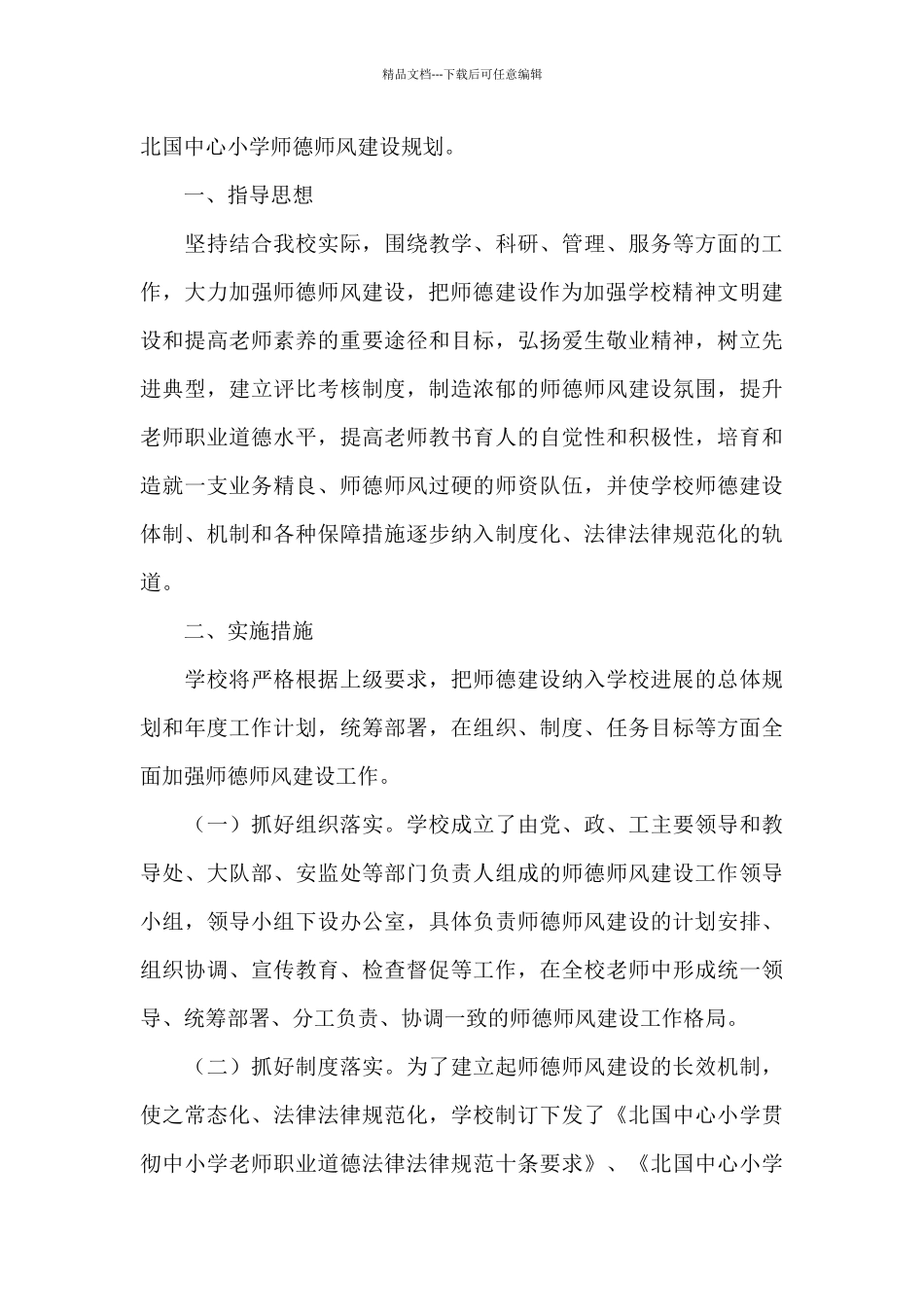 精品文档---下载后可任意编辑

北国中心小学师德师风建设规划。

一、指导思想

坚持结合我校实际，围绕教学、科研、管理、服务等方面的工作，大力加强师德师风建设，把师德建设作为加强学校精神文明建设和提高老师素养的重要途径和目标，弘扬爱生敬业精神，树立先进典型，建立评比考核制度，制造浓郁的师德师风建设氛围，提升老师职业道德水平，提高老师教书育人的自觉性和积极性，培育和造就一支业务精良、师德师风过硬的师资队伍，并使学校师德建设体制、机制和各种保障措施逐步纳入制度化、法律法律规范化的轨道。

二、实施措施

学校将严格根据上级要求，把师德建设纳入学校进展的总体规划和年度工作计划，统筹部署，在组织、制度、任务目标等方面全面加强师德师风建设工作。

（一）抓好组织落实。学校成立了由党、政、工主要领导和教导处、大队部、安监处等部门负责人组成的师德师风建设工作领导小组，领导小组下设办公室，具体负责师德师风建设的计划安排、组织协调、宣传教育、检查督促等工作，在全校老师中形成统一领导、统筹部署、分工负责、协调一致的师德师风建设工作格局。

（二）抓好制度落实。为了建立起师德师风建设的长效机制，使之常态化、法律法律规范化，学校制订下发了《北国中心小学贯彻中小学老师职业道德法律法律规范十条要求》、《北国中心小学